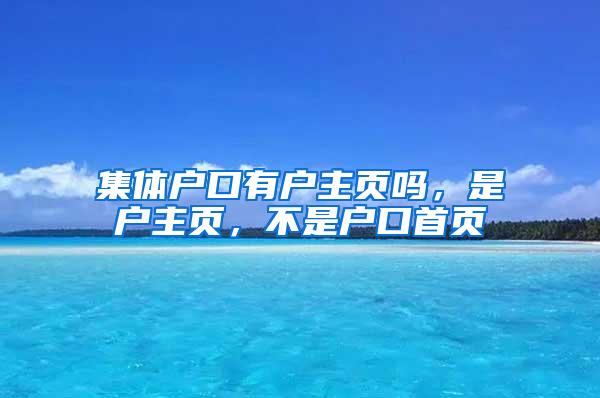 集体户口有户主页吗，是户主页，不是户口首页